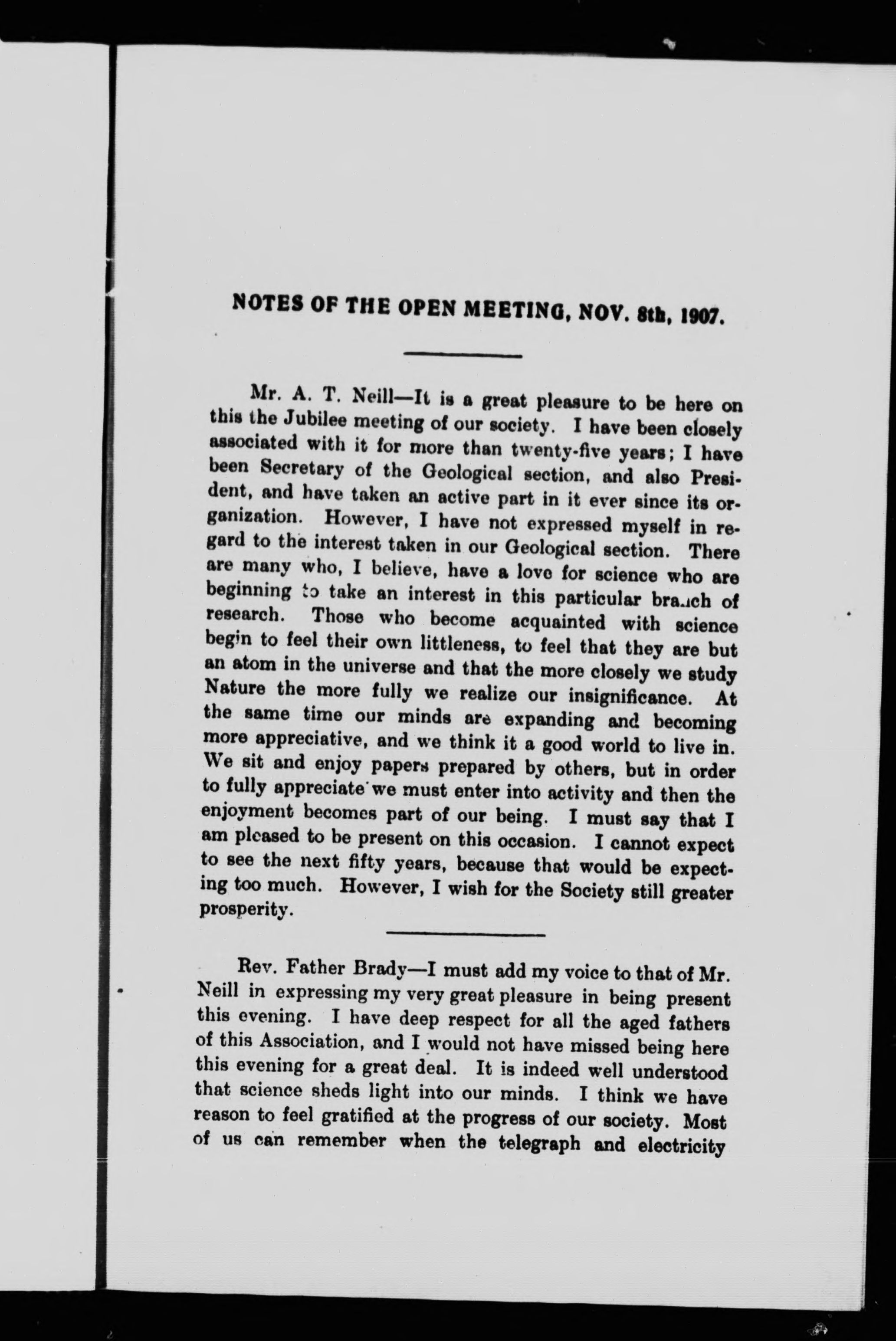 NOTES OF THE OPEN MEETING, NOV. 8th, 1907.

Mr. A. T. Neill—It is a great pleasure to be here on this the Jubilee meeting of our society. I have been closely associated with it for more than twenty-five years; I have been Secretary of the Geological section, and also President, and have taken an active part in it ever since its organization. However, I have not expressed myself in regard to the interest taken in our Geological section. There are many who, I believe, have a love for science who are beginning to take an interest in this particular branch of research. Those who become acquainted with science begin to feel their own littleness, to feel that they are but an atom in the universe and that the more closely we study Nature the more fully we realize our insignificance. At the same time our minds are expanding and becoming more appreciative, and we think it a good world to live in. We sit and enjoy papers prepared by others, but in order to fully appreciate we must enter into activity and then the enjoyment becomes part of our being. I must say that I am pleased to be present on this occasion. I cannot expect to see the next fifty years, because that would be expecting too much. However, I wish for the Society still greater prosperity.

Rev. Father Brady—I must add my voice to that of Mr. Neill in expressing my very great pleasure in being present this evening. I have deep respect for all the aged fathers of this Association, and I would not have missed being here this evening for a great deal. It is indeed well understood that science sheds light into our minds. I think we have reason to feel gratified at the progress of our society. Most of us can remember when the telegraph and electricity